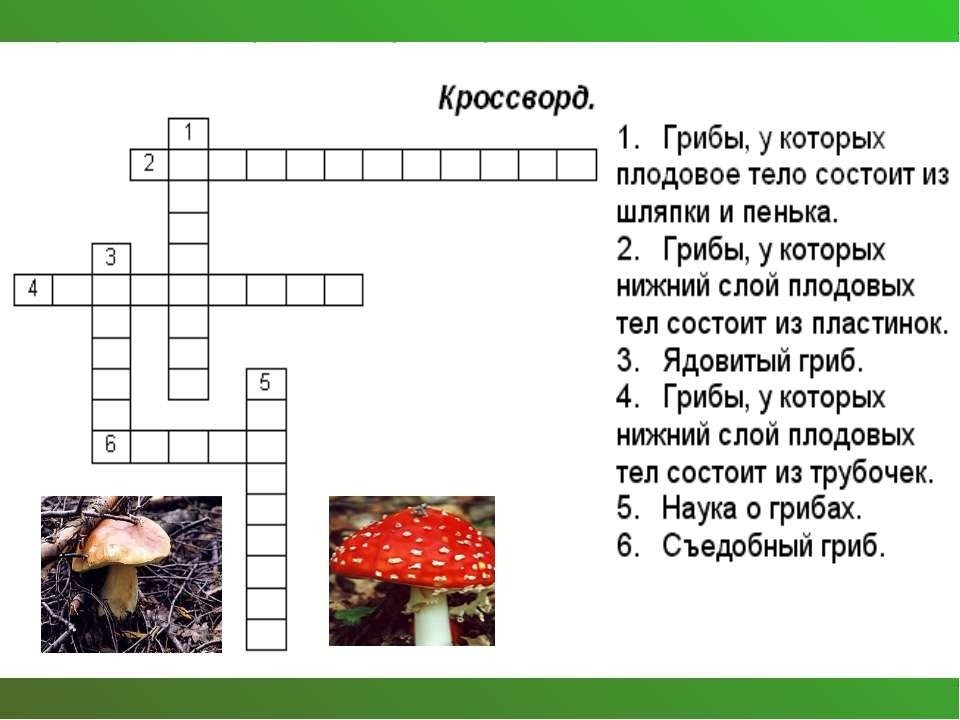 Кроссворд.

1
2
3
4
5
6

1. Грибы, у которых плодовое тело состоит из шляпки и пенька.
2. Грибы, у которых нижний слой плодовых тел состоит из пластинок.
3. Ядовитый гриб.
4. Грибы, у которых нижний слой плодовых тел состоит из трубочек.
5. Наука о грибах.
6. Съедобный гриб.